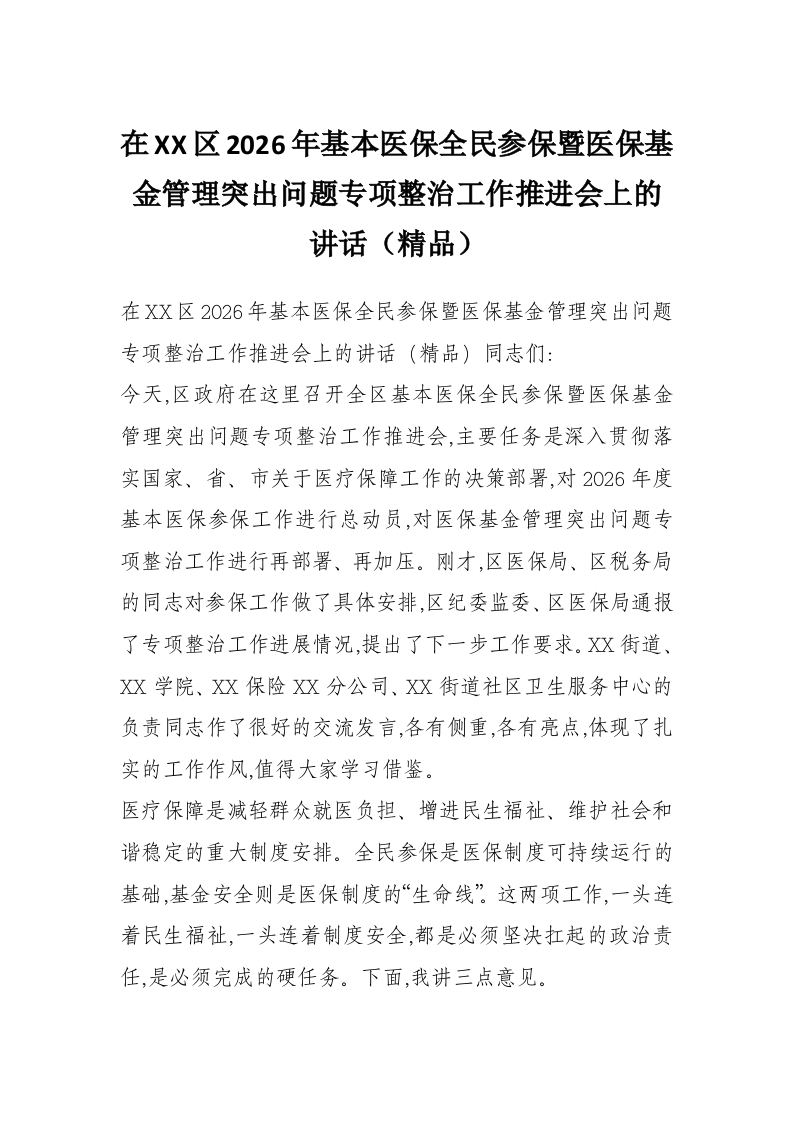 在XX区2026年基本医保全民参保暨医保基金管理突出问题专项整治工作推进会上的讲话（精品）

在XX区2026年基本医保全民参保暨医保基金管理突出问题专项整治工作推进会上的讲话（精品）同志们:

今天,区政府在这里召开全区基本医保全民参保暨医保基金管理突出问题专项整治工作推进会,主要任务是深入贯彻落实国家、省、市关于医疗保障工作的决策部署,对2026年度基本医保参保工作进行总动员,对医保基金管理突出问题专项整治工作进行再部署、再加压。刚才,区医保局、区税务局的同志对参保工作做了具体安排,区纪委监委、区医保局通报了专项整治工作进展情况,提出了下一步工作要求。XX街道、XX学院、XX保险XX分公司、XX街道社区卫生服务中心的负责同志作了很好的交流发言,各有侧重,各有亮点,体现了扎实的工作作风,值得大家学习借鉴。

医疗保障是减轻群众就医负担、增进民生福祉、维护社会和谐稳定的重大制度安排。全民参保是医保制度可持续运行的基础,基金安全则是医保制度的“生命线”。这两项工作,一头连着民生福祉,一头连着制度安全,都是必须坚决扛起的政治责任,是必须完成的硬任务。下面,我讲三点意见。